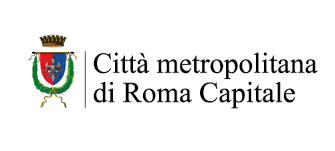 Città metropolitana
di Roma Capitale